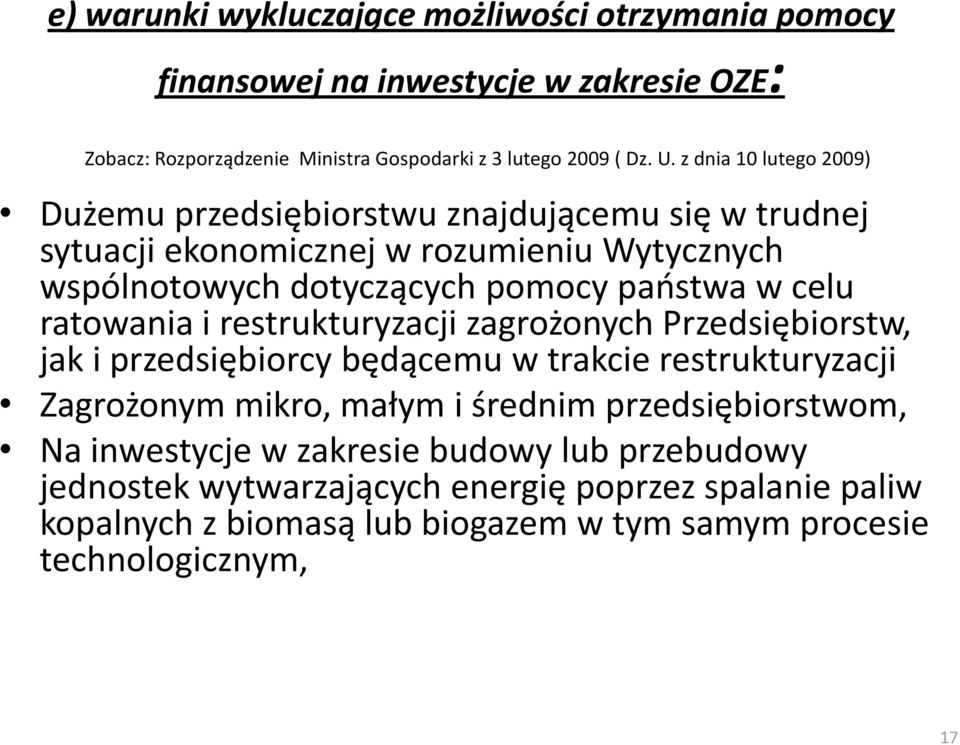 e) warunki wykluczające możliwości otrzymania pomocy finansowej na inwestycje w zakresie OZE:

Zobacz: Rozporządzenie Ministra Gospodarki z 3 lutego 2009 ( Dz. U. z dnia 10 lutego 2009)

• Dużemu przedsiębiorstwu znajdującemu się w trudnej sytuacji ekonomicznej w rozumieniu Wytycznych wspólnotowych dotyczących pomocy państwa w celu ratowania i restrukturyzacji zagrożonych Przedsiębiorstw, jak i przedsiębiorcy będącemu w trakcie restrukturyzacji
• Zagrożonym mikro, małym i średnim przedsiębiorstwom,
• Na inwestycje w zakresie budowy lub przebudowy jednostek wytwarzających energię poprzez spalanie paliw kopalnych z biomasą lub biogazem w tym samym procesie technologicznym,

17